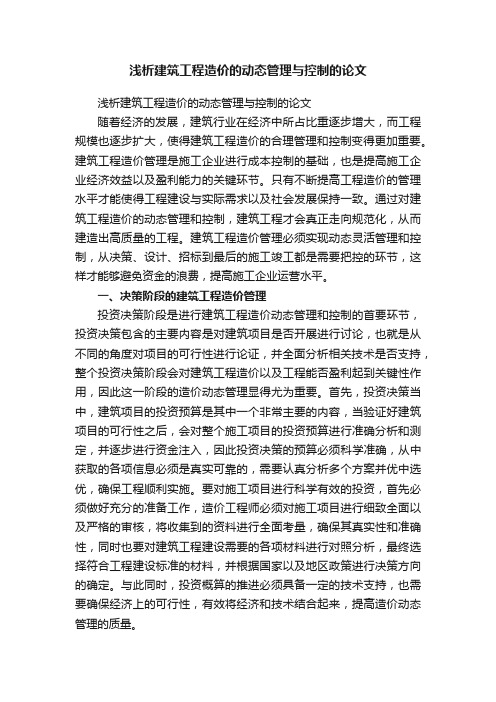 浅析建筑工程造价的动态管理与控制的论文

浅析建筑工程造价的动态管理与控制的论文

随着经济的发展，建筑行业在经济中所占比重逐步增大，而工程规模也逐步扩大，使得建筑工程造价的合理管理和控制变得更加重要。建筑工程造价管理是施工企业进行成本控制的基础，也是提高施工企业经济效益以及盈利能力的关键环节。只有不断提高工程造价的管理水平才能使得工程建设与实际需求以及社会发展保持一致。通过对建筑工程造价的动态管理和控制，建筑工程才会真正走向规范化，从而建造出高质量的工程。建筑工程造价管理必须实现动态灵活管理和控制，从决策、设计、招标到最后的施工竣工都是需要把控的环节，这样才能够避免资金的浪费，提高施工企业运营水平。

一、决策阶段的建筑工程造价管理

投资决策阶段是进行建筑工程造价动态管理和控制的首要环节，投资决策包含的主要内容是对建筑项目是否开展进行讨论，也就是从不同的角度对项目的可行性进行论证，并全面分析相关技术是否支持，整个投资决策阶段会对建筑工程造价以及工程能否盈利起到关键性作用，因此这一阶段的造价动态管理显得尤为重要。首先，投资决策当中，建筑项目的投资预算是其中一个非常主要的内容，当验证好建筑项目的可行性之后，会对整个施工项目的投资预算进行准确分析和测定，并逐步进行资金注入，因此投资决策的预算必须科学准确，从中获取的各项信息必须是真实可靠的，需要认真分析多个方案并优中选优，确保工程顺利实施。要对施工项目进行科学有效的投资，首先必须做好充分的准备工作，造价工程师必须对施工项目进行细致全面以及严格的审核，将收集到的资料进行全面考量，确保其真实性和准确性，同时也要对建筑工程建设需要的各项材料进行对照分析，最终选择符合工程建设标准的材料，并根据国家以及地区政策进行决策方向的确定。与此同时，投资概算的推进必须具备一定的技术支持，也需要确保经济上的可行性，有效将经济和技术结合起来，提高造价动态管理的质量。